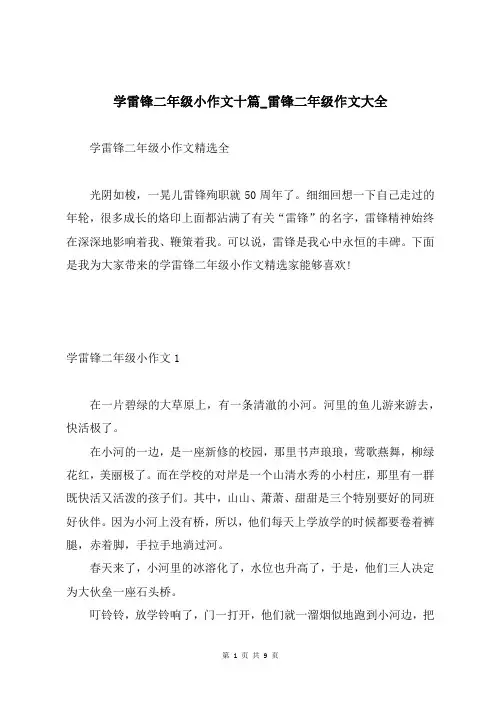 学雷锋二年级小作文十篇_雷锋二年级作文大全

学雷锋二年级小作文精选全

光阴如梭，一晃儿雷锋殉职就 50 周年了。细细回想一下自己走过的年轮，很多成长的烙印上面都沾满了有关“雷锋”的名字，雷锋精神始终在深深地影响着我、鞭策着我。可以说，雷锋是我心中永恒的丰碑。下面是我为大家带来的学雷锋二年级小作文精选家能够喜欢！

学雷锋二年级小作文 1

在一片碧绿的大草原上，有一条清澈的小河。河里的鱼儿游来游去，快活极了。

在小河的一边，是一座新修的校园，那里书声琅琅，莺歌燕舞，柳绿花红，美丽极了。而在学校的对岸是一个山清水秀的小村庄，那里有一群既快活又活泼的孩子们。其中，山山、萧萧、甜甜是三个特别要好的同班好伙伴。因为小河上没有桥，所以，他们每天上学放学的时候都要卷着裤腿，赤着脚，手拉手地淌过河。

春天来了，小河里的冰溶化了，水位也升高了，于是，他们三人决定为大伙垒一座石头桥。

叮铃铃，放学铃响了，门一打开，他们就一溜烟似地跑到小河边，把

第 1 页 共 9 页